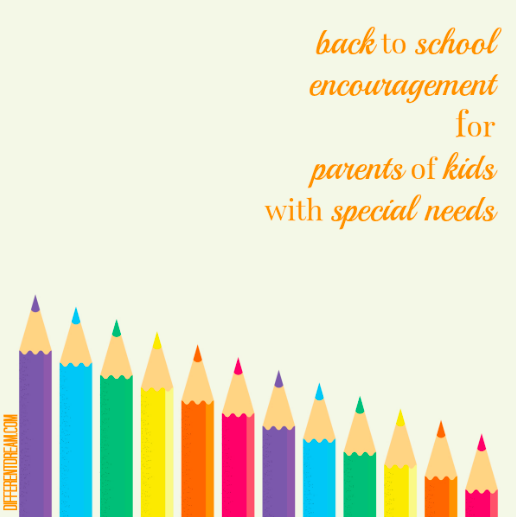 back to school encouragement for parents of kids with special needs

DIFFERENTDREAM.COM